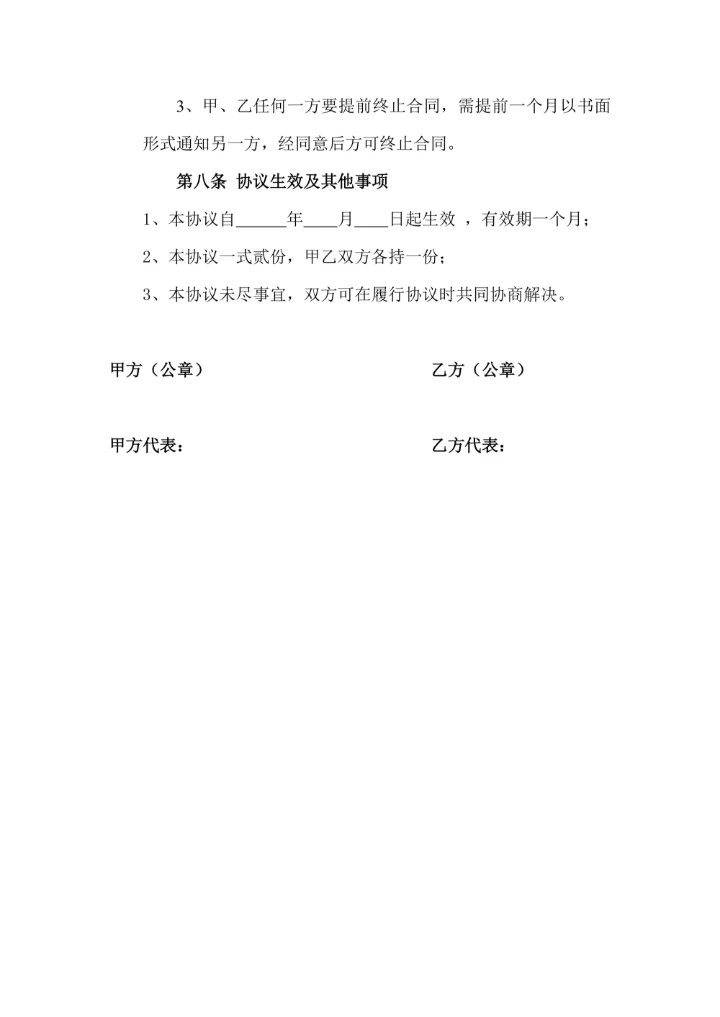 3、甲、乙任何一方要提前终止合同，需提前一个月以书面形式通知另一方，经同意后方可终止合同。

第八条 协议生效及其他事项

1、本协议自______年____月____日起生效 ，有效期一个月；

2、本协议一式贰份，甲乙双方各持一份；

3、本协议未尽事宜，双方可在履行协议时共同协商解决。

甲方（公章）

乙方（公章）

甲方代表：

乙方代表：